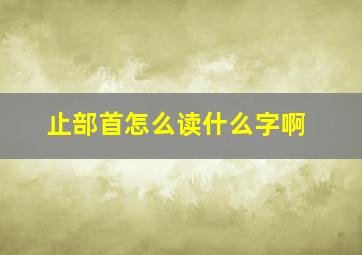 止部首怎么读什么字啊